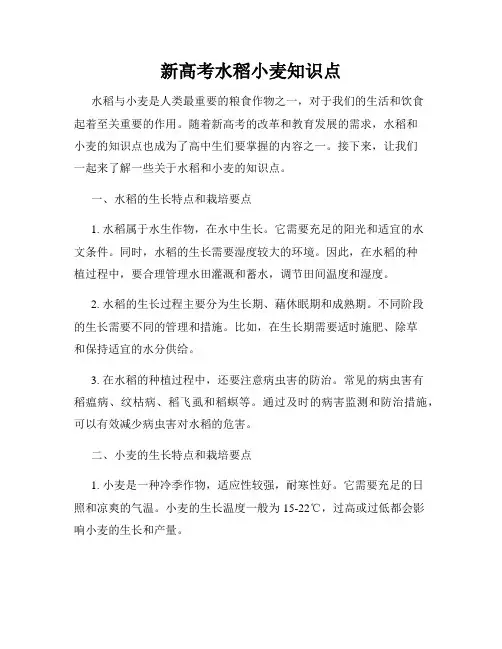 新高考水稻小麦知识点

水稻与小麦是人类最重要的粮食作物之一，对于我们的生活和饮食起着至关重要的作用。随着新高考的改革和教育发展的需求，水稻和小麦的知识点也成为了高中生们要掌握的内容之一。接下来，让我们一起来了解一些关于水稻和小麦的知识点。

一、水稻的生长特点和栽培要点

1. 水稻属于水生作物，在水中生长。它需要充足的阳光和适宜的水文条件。同时，水稻的生长需要湿度较大的环境。因此，在水稻的种植过程中，要合理管理水田灌溉和蓄水，调节田间温度和湿度。

2. 水稻的生长过程主要分为生长期、藉休眠期和成熟期。不同阶段的生长需要不同的管理和措施。比如，在生长期需要适时施肥、除草和保持适宜的水分供给。

3. 在水稻的种植过程中，还要注意病虫害的防治。常见的病虫害有稻瘟病、纹枯病、稻飞虱和稻螟等。通过及时的病害监测和防治措施，可以有效减少病虫害对水稻的危害。

二、小麦的生长特点和栽培要点

1. 小麦是一种冷季作物，适应性较强，耐寒性好。它需要充足的日照和凉爽的气温。小麦的生长温度一般为 15-22℃，过高或过低都会影响小麦的生长和产量。